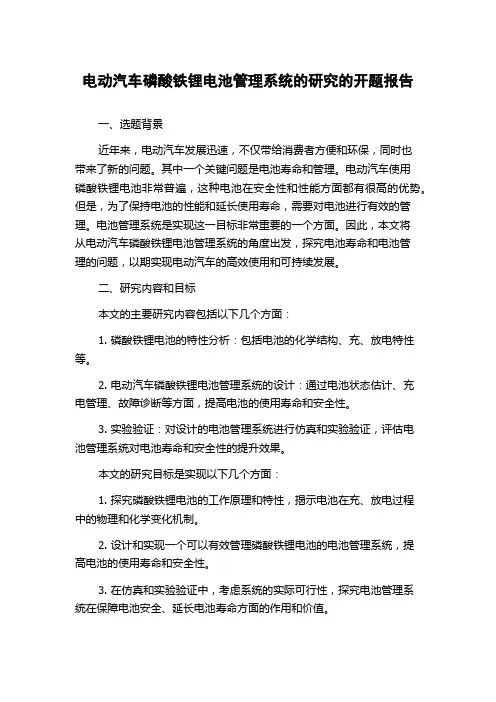 电动汽车磷酸铁锂电池管理系统的研究的开题报告

一、选题背景

近年来，电动汽车发展迅速，不仅带给消费者方便和环保，同时也带来了新的问题。其中一个关键问题是电池寿命和管理。电动汽车使用磷酸铁锂电池非常普遍，这种电池在安全性和性能方面都有很高的优势。但是，为了保持电池的性能和延长使用寿命，需要对电池进行有效的管理。电池管理系统是实现这一目标非常重要的一个方面。因此，本文将从电动汽车磷酸铁锂电池管理系统的角度出发，探究电池寿命和电池管理的问题，以期实现电动汽车的高效使用和可持续发展。

二、研究内容和目标

本文的主要研究内容包括以下几个方面：

1. 磷酸铁锂电池的特性分析：包括电池的化学结构、充、放电特性等。

2. 电动汽车磷酸铁锂电池管理系统的设计：通过电池状态估计、充电管理、故障诊断等方面，提高电池的使用寿命和安全性。

3. 实验验证：对设计的电池管理系统进行仿真和实验验证，评估电池管理系统对电池寿命和安全性的提升效果。

本文的研究目标是实现以下几个方面：

1. 探究磷酸铁锂电池的工作原理和特性，揭示电池在充、放电过程中的物理和化学变化机制。

2. 设计和实现一个可以有效管理磷酸铁锂电池的电池管理系统，提高电池的使用寿命和安全性。

3. 在仿真和实验验证中，考虑系统的实际可行性，探究电池管理系统在保障电池安全、延长电池寿命方面的作用和价值。